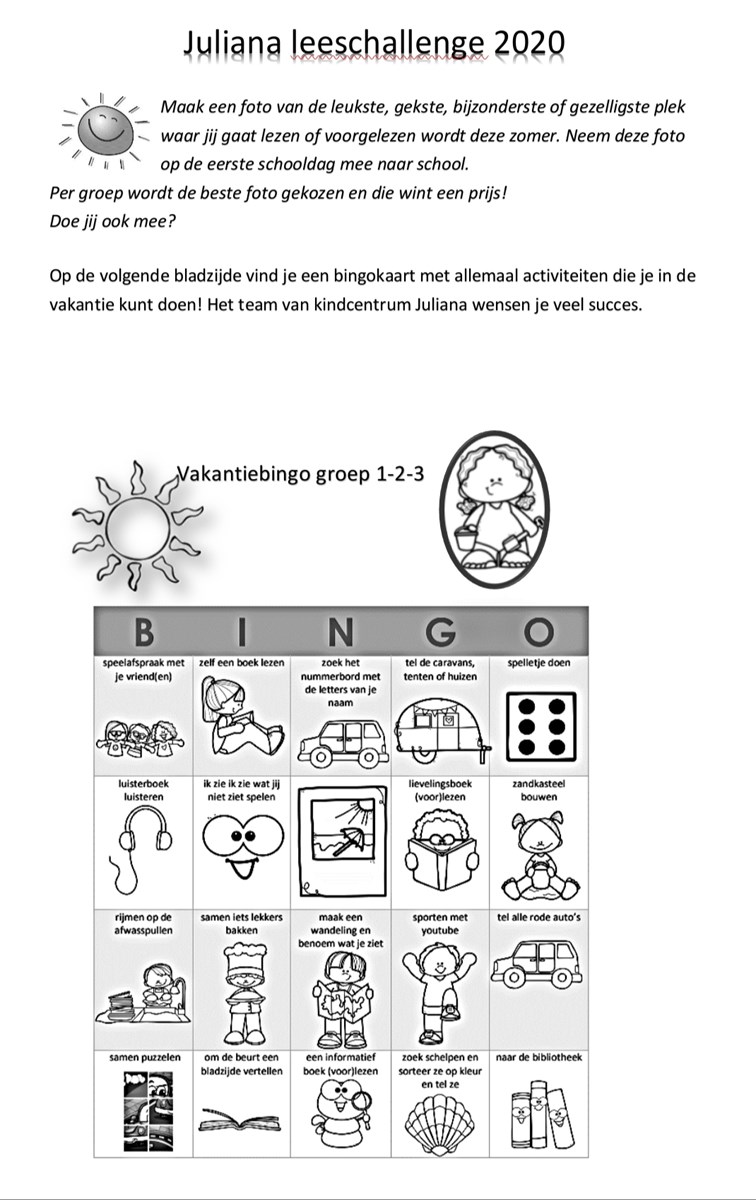 Juliana leeschallenge 2020

Maak een foto van de leukste, gekste, bijzonderste of gezelligste plek waar jij gaat lezen of voorgelezen wordt deze zomer. Neem deze foto op de eerste schooldag mee naar school.
Per groep wordt de beste foto gekozen en die wint een prijs!
Doe jij ook mee?

Op de volgende bladzijde vind je een bingokaart met allemaal activiteiten die je in de vakantie kunt doen! Het team van kindcentrum Juliana wensen je veel succes.

Vakantiebingo groep 1-2-3

| B | I | N | G | O |
|---|---|---|---|---|
| speelafspraak met je vriend(en) | zelf een boek lezen | zoek het nummerbord met de letters van je naam | tel de caravans, tenten of huizen | spelletje doen |
| luisterboek luisteren | ik zie ik zie wat jij niet ziet spelen | | lievelingsboek (voor)lezen | zandkasteel bouwen |
| rijmen op de afwasspullen | samen iets lekkers bakken | maak een wandeling en benoem wat je ziet | sporten met youtube | tel alle rode auto's |
| samen puzzelen | om de beurt een bladzijde vertellen | een informatief boek (voor)lezen | zoek schelpen en sorteer ze op kleur en tel ze | naar de bibliotheek |